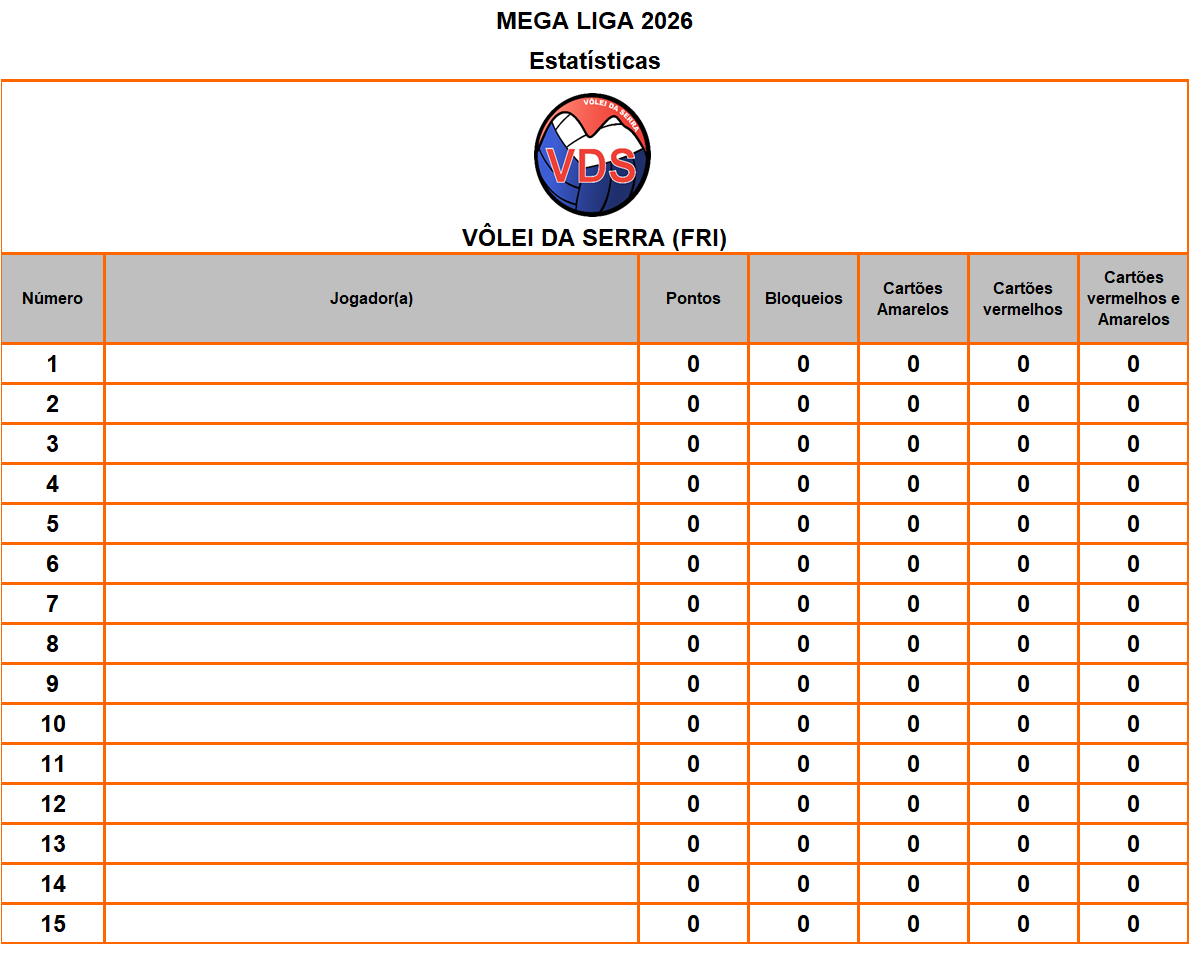 MEGA LIGA 2026

Estatísticas

VÔLEI DA SERRA

VDS

VÔLEI DA SERRA (FRI)

| Número | Jogador(a) | Pontos | Bloqueios | Cartões Amarelos | Cartões vermelhos | Cartões vermelhos e Amarelos |
|---|---|---|---|---|---|---|
| 1 | | 0 | 0 | 0 | 0 | 0 |
| 2 | | 0 | 0 | 0 | 0 | 0 |
| 3 | | 0 | 0 | 0 | 0 | 0 |
| 4 | | 0 | 0 | 0 | 0 | 0 |
| 5 | | 0 | 0 | 0 | 0 | 0 |
| 6 | | 0 | 0 | 0 | 0 | 0 |
| 7 | | 0 | 0 | 0 | 0 | 0 |
| 8 | | 0 | 0 | 0 | 0 | 0 |
| 9 | | 0 | 0 | 0 | 0 | 0 |
| 10 | | 0 | 0 | 0 | 0 | 0 |
| 11 | | 0 | 0 | 0 | 0 | 0 |
| 12 | | 0 | 0 | 0 | 0 | 0 |
| 13 | | 0 | 0 | 0 | 0 | 0 |
| 14 | | 0 | 0 | 0 | 0 | 0 |
| 15 | | 0 | 0 | 0 | 0 | 0 |